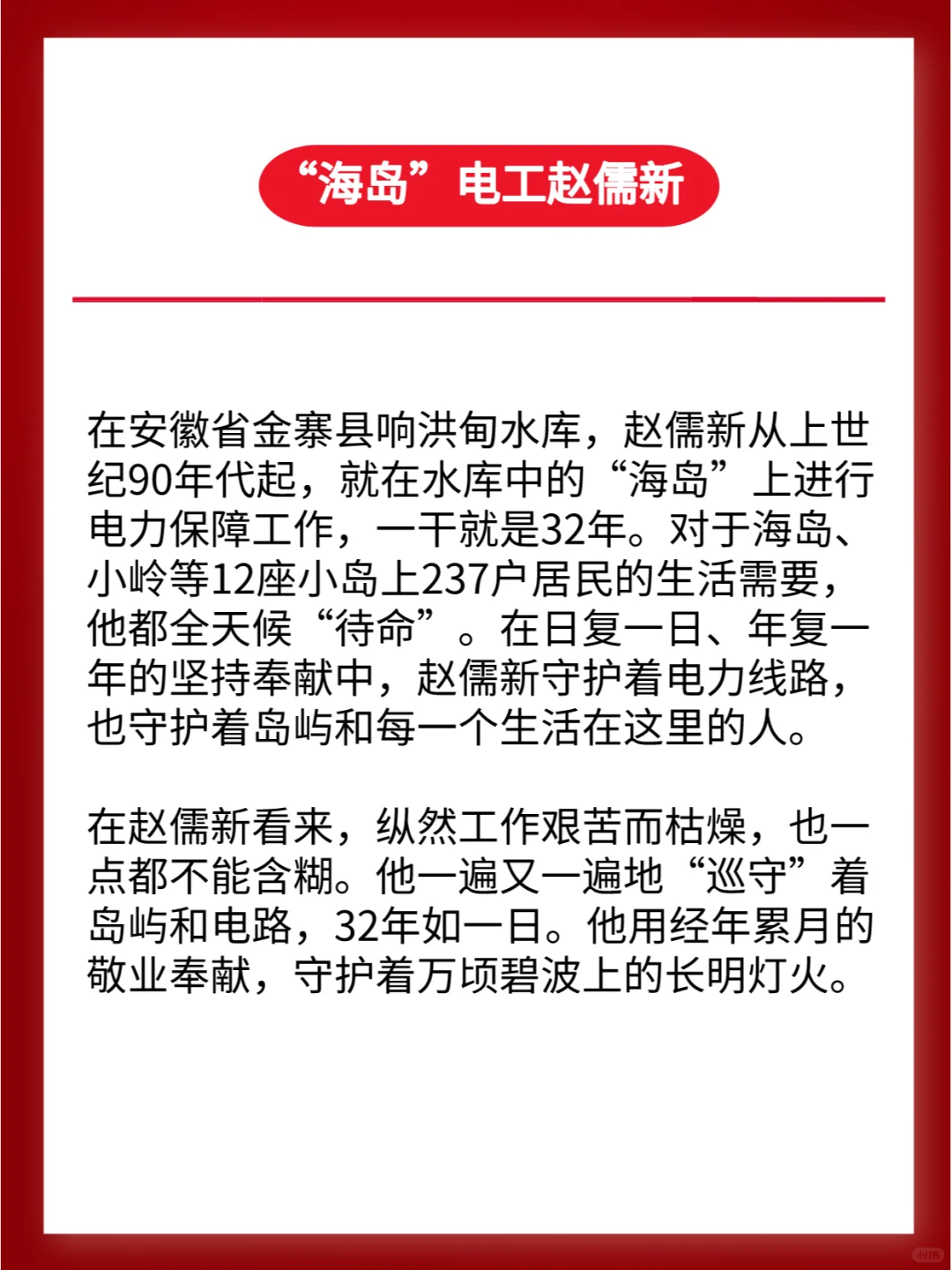 “海岛”电工赵儒新

在安徽省金寨县响洪甸水库，赵儒新从上世纪90年代起，就在水库中的“海岛”上进行电力保障工作，一干就是32年。对于海岛、小岭等12座小岛上237户居民的生活需要，他都全天候“待命”。在日复一日、年复一年的坚持奉献中，赵儒新守护着电力线路，也守护着岛屿和每一个生活在这里的人。

在赵儒新看来，纵然工作艰苦而枯燥，也一点都不能含糊。他一遍又一遍地“巡守”着岛屿和电路，32年如一日。他用经年累月的敬业奉献，守护着万顷碧波上的长明灯火。

小红书